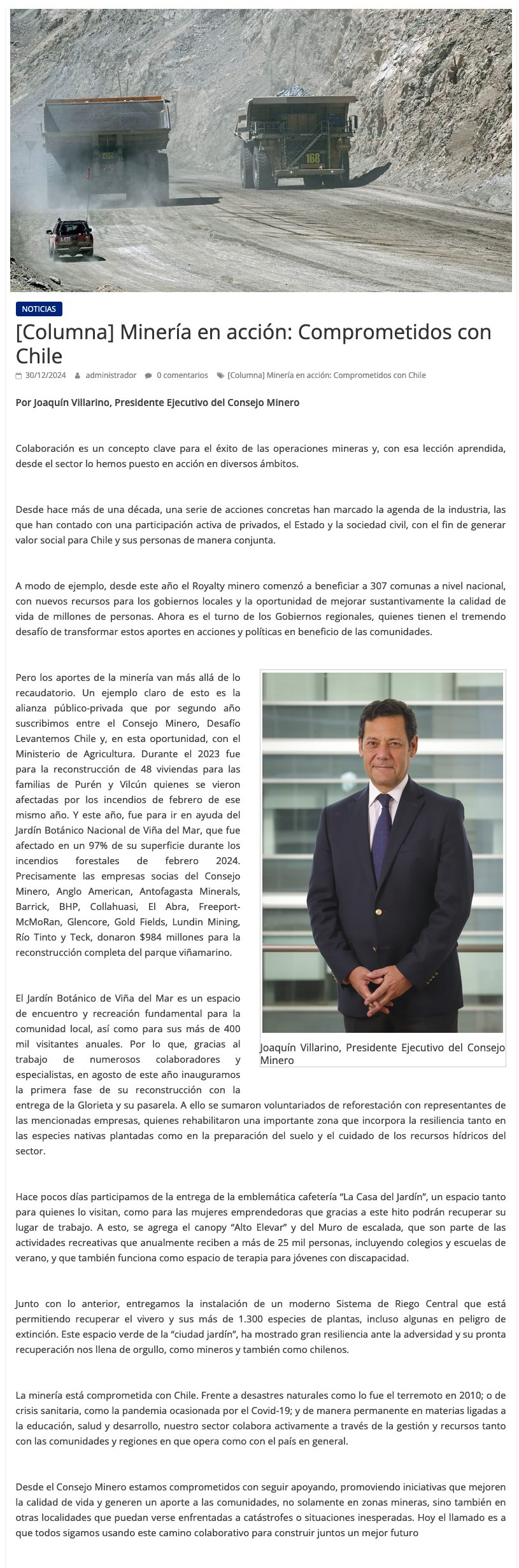 168

NOTICIAS

[Columna] Minería en acción: Comprometidos con Chile

30/12/2024 administrador 0 comentarios [Columna] Minería en acción: Comprometidos con Chile

Por Joaquín Villarino, Presidente Ejecutivo del Consejo Minero

Colaboración es un concepto clave para el éxito de las operaciones mineras y, con esa lección aprendida, desde el sector lo hemos puesto en acción en diversos ámbitos.

Desde hace más de una década, una serie de acciones concretas han marcado la agenda de la industria, las que han contado con una participación activa de privados, el Estado y la sociedad civil, con el fin de generar valor social para Chile y sus personas de manera conjunta.

A modo de ejemplo, desde este año el Royalty minero comenzó a beneficiar a 307 comunas a nivel nacional, con nuevos recursos para los gobiernos locales y la oportunidad de mejorar sustantivamente la calidad de vida de millones de personas. Ahora es el turno de los Gobiernos regionales, quienes tienen el tremendo desafío de transformar estos aportes en acciones y políticas en beneficio de las comunidades.

Pero los aportes de la minería van más allá de lo recaudatorio. Un ejemplo claro de esto es la alianza público-privada que por segundo año suscribimos entre el Consejo Minero, Desafío Levantemos Chile y, en esta oportunidad, con el Ministerio de Agricultura. Durante el 2023 fue para la reconstrucción de 48 viviendas para las familias de Purén y Vilcún quienes se vieron afectadas por los incendios de febrero de ese mismo año. Y este año, fue para ir en ayuda del Jardín Botánico Nacional de Viña del Mar, que fue afectado en un 97% de su superficie durante los incendios forestales de febrero 2024. Precisamente las empresas socias del Consejo Minero, Anglo American, Antofagasta Minerals, Barrick, BHP, Collahuasi, El Abra, Freeport-McMoRan, Glencore, Gold Fields, Lundin Mining, Río Tinto y Teck, donaron $984 millones para la reconstrucción completa del parque viñamarino.

Joaquín Villarino, Presidente Ejecutivo del Consejo Minero

El Jardín Botánico de Viña del Mar es un espacio de encuentro y recreación fundamental para la comunidad local, así como para sus más de 400 mil visitantes anuales. Por lo que, gracias al trabajo de numerosos colaboradores y especialistas, en agosto de este año inauguramos la primera fase de su reconstrucción con la entrega de la Glorieta y su pasarela. A ello se sumaron voluntariados de reforestación con representantes de las mencionadas empresas, quienes rehabilitaron una importante zona que incorpora la resiliencia tanto en las especies nativas plantadas como en la preparación del suelo y el cuidado de los recursos hídricos del sector.

Hace pocos días participamos de la entrega de la emblemática cafetería “La Casa del Jardín”, un espacio tanto para quienes lo visitan, como para las mujeres emprendedoras que gracias a este hito podrán recuperar su lugar de trabajo. A esto, se agrega el canopy “Alto Elevar” y del Muro de escalada, que son parte de las actividades recreativas que anualmente reciben a más de 25 mil personas, incluyendo colegios y escuelas de verano, y que también funciona como espacio de terapia para jóvenes con discapacidad.

Junto con lo anterior, entregamos la instalación de un moderno Sistema de Riego Central que está permitiendo recuperar el vivero y sus más de 1.300 especies de plantas, incluso algunas en peligro de extinción. Este espacio verde de la “ciudad jardín”, ha mostrado gran resiliencia ante la adversidad y su pronta recuperación nos llena de orgullo, como mineros y también como chilenos.

La minería está comprometida con Chile. Frente a desastres naturales como lo fue el terremoto en 2010; o de crisis sanitaria, como la pandemia ocasionada por el Covid-19; y de manera permanente en materias ligadas a la educación, salud y desarrollo, nuestro sector colabora activamente a través de la gestión y recursos tanto con las comunidades y regiones en que opera como con el país en general.

Desde el Consejo Minero estamos comprometidos con seguir apoyando, promoviendo iniciativas que mejoren la calidad de vida y generen un aporte a las comunidades, no solamente en zonas mineras, sino también en otras localidades que puedan verse enfrentadas a catástrofes o situaciones inesperadas. Hoy el llamado es a que todos sigamos usando este camino colaborativo para construir juntos un mejor futuro